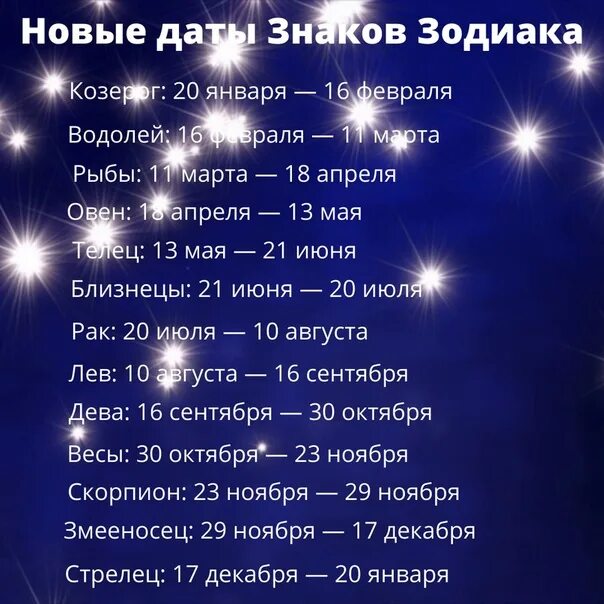 Новые даты Знаков Зодиака

Козерог: 20 января — 16 февраля

Водолей: 16 февраля — 11 марта

Рыбы: 11 марта — 18 апреля

Овен: 18 апреля — 13 мая

Телец: 13 мая — 21 июня

Близнецы: 21 июня — 20 июля

Рак: 20 июля — 10 августа

Лев: 10 августа — 16 сентября

Дева: 16 сентября — 30 октября

Весы: 30 октября — 23 ноября

Скорпион: 23 ноября — 29 ноября

Змееносец: 29 ноября — 17 декабря

Стрелец: 17 декабря — 20 января